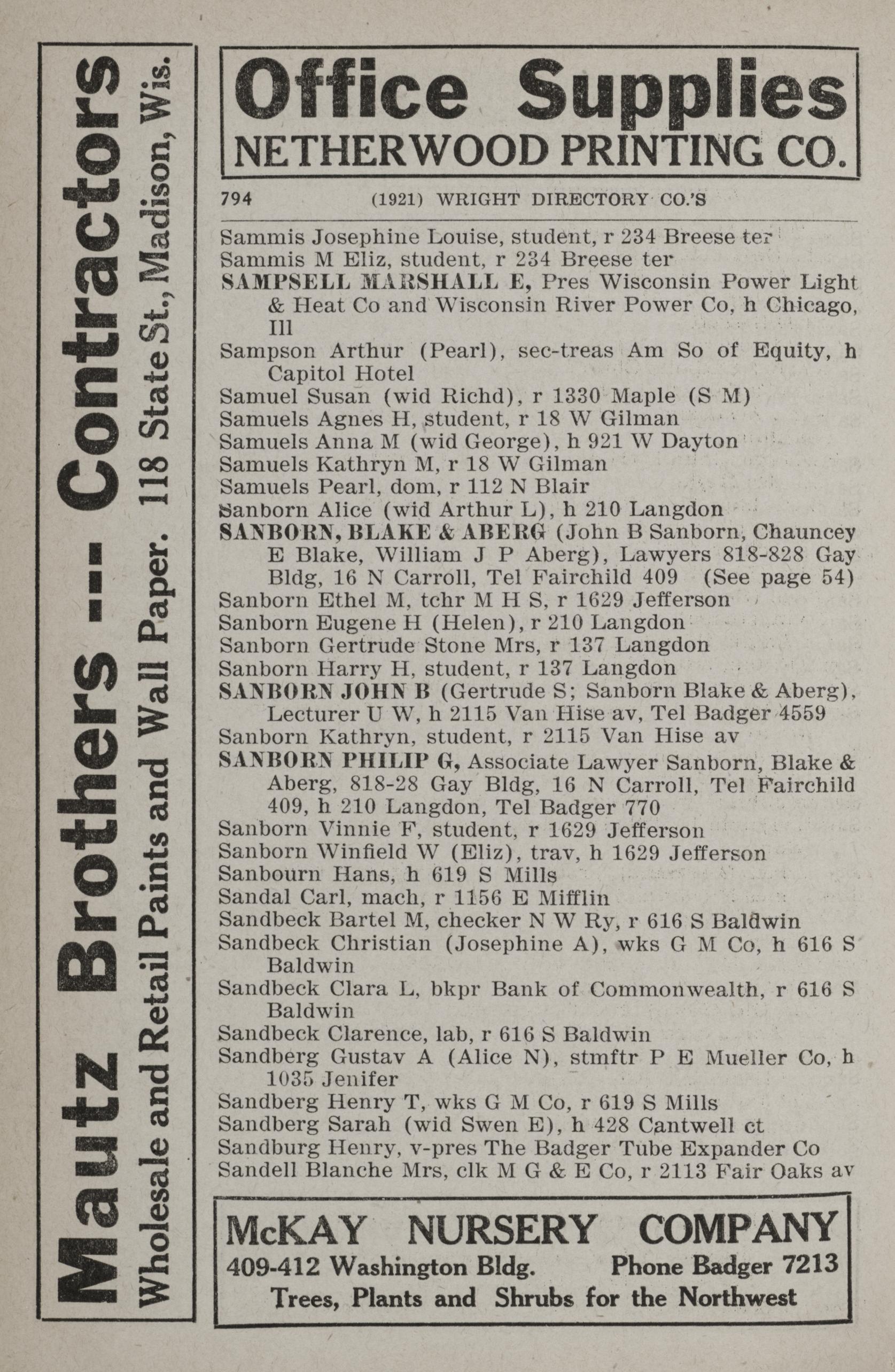 Mautz Brothers -- Contractors
Wholesale and Retail Paints and Wall Paper. 118 State St., Madison, Wis.

Office Supplies
NETHERWOOD PRINTING CO.

794 (1921) WRIGHT DIRECTORY CO.'S

Sammis Josephine Louise, student, r 234 Breese ter
Sammis M Eliz, student, r 234 Breese ter
SAMPSELL MARSHALL E, Pres Wisconsin Power Light & Heat Co and Wisconsin River Power Co, h Chicago, Ill
Sampson Arthur (Pearl), sec-treas Am So of Equity, h Capitol Hotel
Samuel Susan (wid Richd), r 1330 Maple (S M)
Samuels Agnes H, student, r 18 W Gilman
Samuels Anna M (wid George), h 921 W Dayton
Samuels Kathryn M, r 18 W Gilman
Samuels Pearl, dom, r 112 N Blair
Sanborn Alice (wid Arthur L), h 210 Langdon
SANBORN, BLAKE & ABERG (John B Sanborn, Chauncey E Blake, William J P Aberg), Lawyers 818-828 Gay Bldg, 16 N Carroll, Tel Fairchild 409 (See page 54)
Sanborn Ethel M, tchr M H S, r 1629 Jefferson
Sanborn Eugene H (Helen), r 210 Langdon
Sanborn Gertrude Stone Mrs, r 137 Langdon
Sanborn Harry H, student, r 137 Langdon
SANBORN JOHN B (Gertrude S; Sanborn Blake & Aberg), Lecturer U W, h 2115 Van Hise av, Tel Badger 4559
Sanborn Kathryn, student, r 2115 Van Hise av
SANBORN PHILIP G, Associate Lawyer Sanborn, Blake & Aberg, 818-28 Gay Bldg, 16 N Carroll, Tel Fairchild 409, h 210 Langdon, Tel Badger 770
Sanborn Vinnie F, student, r 1629 Jefferson
Sanborn Winfield W (Eliz), trav, h 1629 Jefferson
Sanbourn Hans, h 619 S Mills
Sandal Carl, mach, r 1156 E Mifflin
Sandbeck Bartel M, checker N W Ry, r 616 S Baldwin
Sandbeck Christian (Josephine A), wks G M Co, h 616 S Baldwin
Sandbeck Clara L, bkpr Bank of Commonwealth, r 616 S Baldwin
Sandbeck Clarence, lab, r 616 S Baldwin
Sandberg Gustav A (Alice N), stmftr P E Mueller Co, h 1035 Jenifer
Sandberg Henry T, wks G M Co, r 619 S Mills
Sandberg Sarah (wid Swen E), h 428 Cantwell ct
Sandburg Henry, v-pres The Badger Tube Expander Co
Sandell Blanche Mrs, clk M G & E Co, r 2113 Fair Oaks av

McKAY NURSERY COMPANY
409-412 Washington Bldg. Phone Badger 7213
Trees, Plants and Shrubs for the Northwest